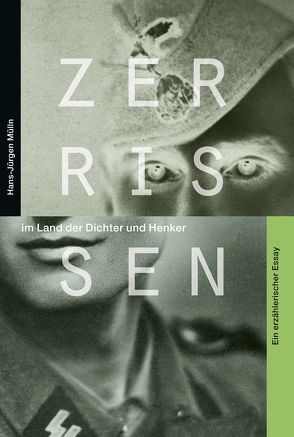 Hans-Jürgen Mülln

ZER
RIS
SEN

im Land der Dichter und Henker

Ein erzählerischer Essay